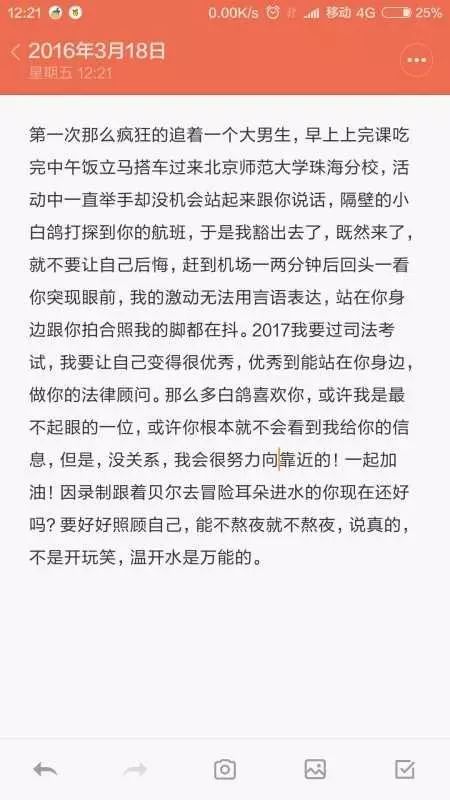 12:21 0.00K/s 移动 4G 25%

2016年3月18日
星期五 12:21

第一次那么疯狂的追着一个大男生，早上上完课吃完中午饭立马搭车过来北京师范大学珠海分校，活动中一直举手却没机会站起来跟你说话，隔壁的小白鸽打探到你的航班，于是我豁出去了，既然来了，就不要让自己后悔，赶到机场一两分钟后回头一看你突现眼前，我的激动无法用言语表达，站在你身边跟你拍合照我的脚都在抖。2017我要过司法考试，我要让自己变得很优秀，优秀到能站在你身边，做你的法律顾问。那么多白鸽喜欢你，或许我是最不起眼的一位，或许你根本就不会看到我给你的信息，但是，没关系，我会很努力向靠近的！一起加油！因录制跟着贝尔去冒险耳朵进水的你现在还好吗？要好好照顾自己，能不熬夜就不熬夜，说真的，不是开玩笑，温开水是万能的。